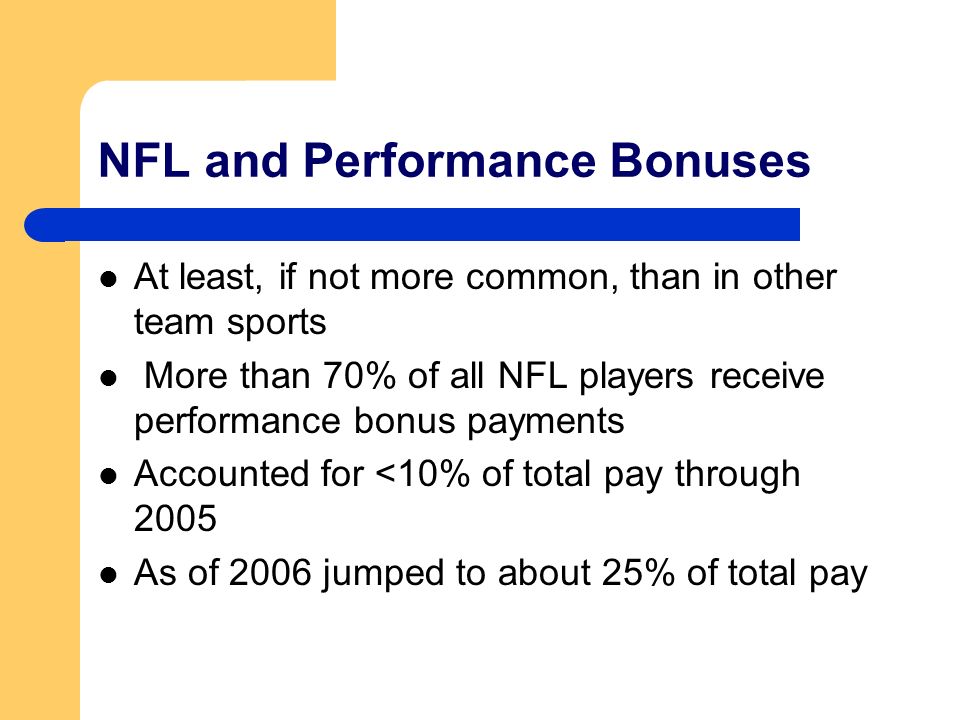 NFL and Performance Bonuses

- At least, if not more common, than in other team sports
- More than 70% of all NFL players receive performance bonus payments
- Accounted for <10% of total pay through 2005
- As of 2006 jumped to about 25% of total pay